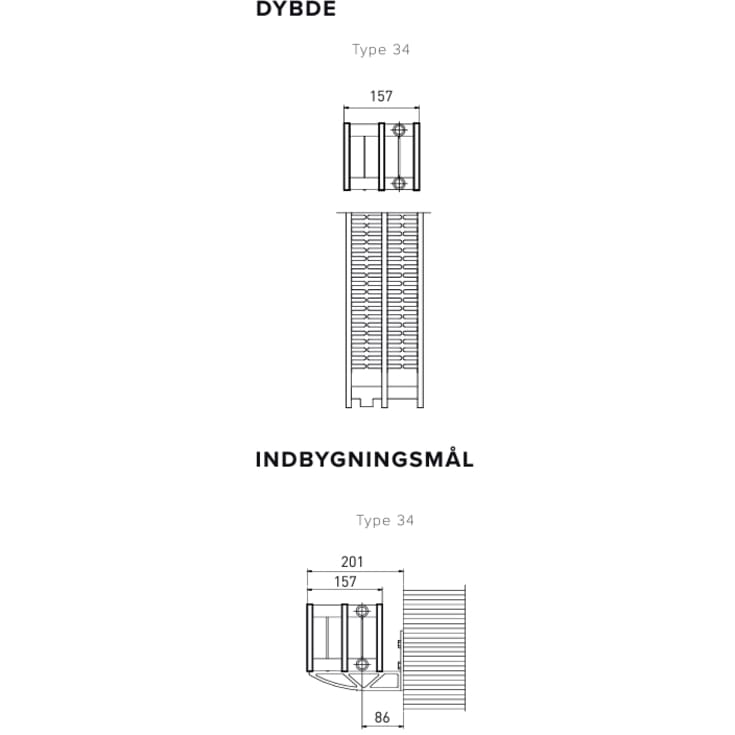 DYBDE

Type 34

157

INDBYGNINGSMÅL

Type 34

201

157

86